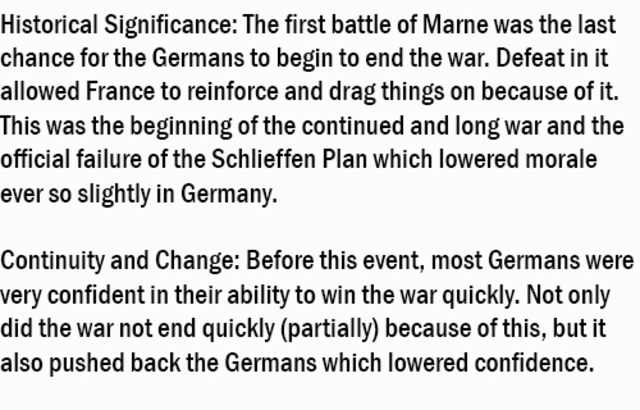 Historical Significance: The first battle of Marne was the last chance for the Germans to begin to end the war. Defeat in it allowed France to reinforce and drag things on because of it. This was the beginning of the continued and long war and the official failure of the Schlieffen Plan which lowered morale ever so slightly in Germany.

Continuity and Change: Before this event, most Germans were very confident in their ability to win the war quickly. Not only did the war not end quickly (partially) because of this, but it also pushed back the Germans which lowered confidence.